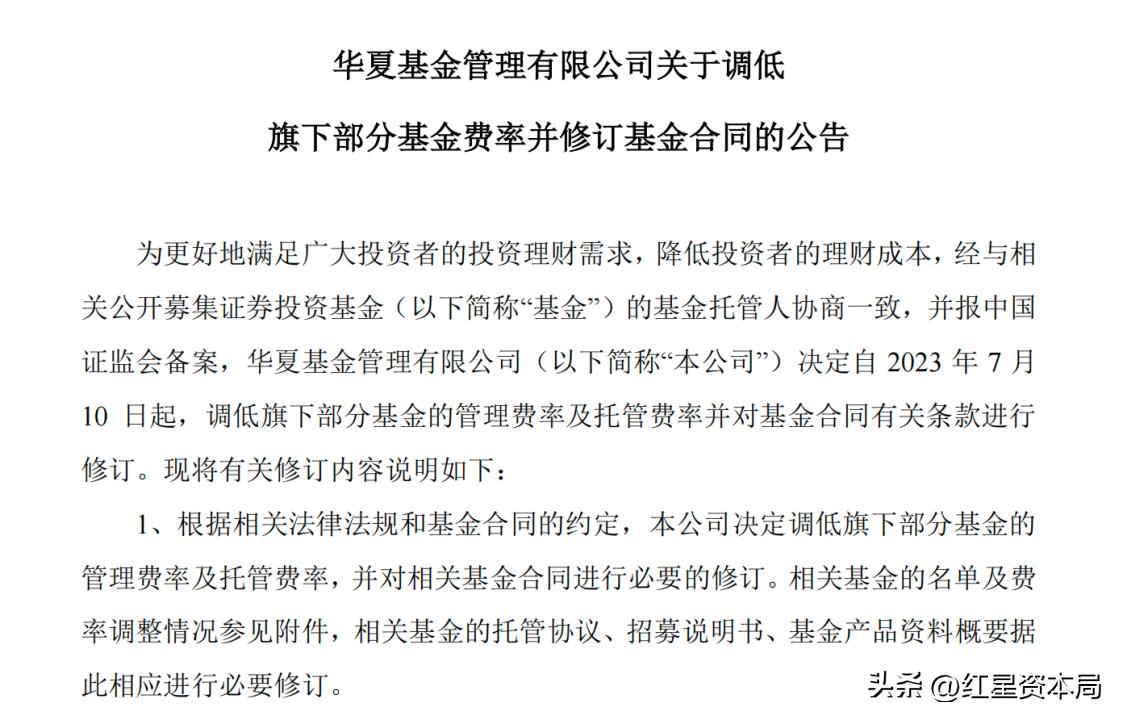 华夏基金管理有限公司关于调低

旗下部分基金费率并修订基金合同的公告

为更好地满足广大投资者的投资理财需求，降低投资者的理财成本，经与相关公开募集证券投资基金（以下简称“基金”）的基金托管人协商一致，并报中国证监会备案，华夏基金管理有限公司（以下简称“本公司”）决定自 2023 年 7 月 10 日起，调低旗下部分基金的管理费率及托管费率并对基金合同有关条款进行修订。现将有关修订内容说明如下：

1、根据相关法律法规和基金合同的约定，本公司决定调低旗下部分基金的管理费率及托管费率，并对相关基金合同进行必要的修订。相关基金的名单及费率调整情况参见附件，相关基金的托管协议、招募说明书、基金产品资料概要据此相应进行必要修订。

头条 @红星资本局